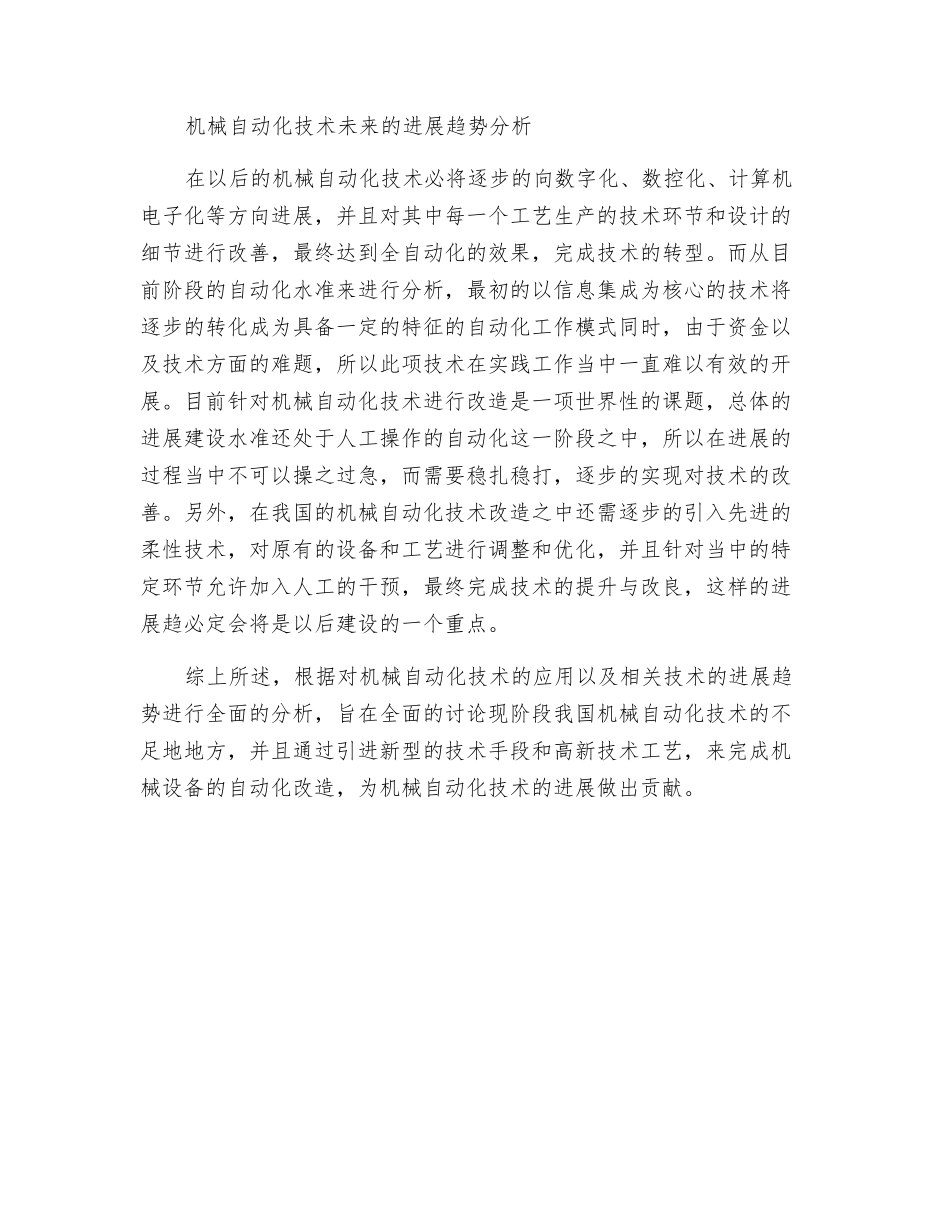 机械自动化技术未来的进展趋势分析

在以后的机械自动化技术必将逐步的向数字化、数控化、计算机电子化等方向进展，并且对其中每一个工艺生产的技术环节和设计的细节进行改善，最终达到全自动化的效果，完成技术的转型。而从目前阶段的自动化水准来进行分析，最初的以信息集成为核心的技术将逐步的转化成为具备一定的特征的自动化工作模式同时，由于资金以及技术方面的难题，所以此项技术在实践工作当中一直难以有效的开展。目前针对机械自动化技术进行改造是一项世界性的课题，总体的进展建设水准还处于人工操作的自动化这一阶段之中，所以在进展的过程当中不可以操之过急，而需要稳扎稳打，逐步的实现对技术的改善。另外，在我国的机械自动化技术改造之中还需逐步的引入先进的柔性技术，对原有的设备和工艺进行调整和优化，并且针对当中的特定环节允许加入人工的干预，最终完成技术的提升与改良，这样的进展趋必定会将是以后建设的一个重点。

综上所述，根据对机械自动化技术的应用以及相关技术的进展趋势进行全面的分析，旨在全面的讨论现阶段我国机械自动化技术的不足地地方，并且通过引进新型的技术手段和高新技术工艺，来完成机械设备的自动化改造，为机械自动化技术的进展做出贡献。